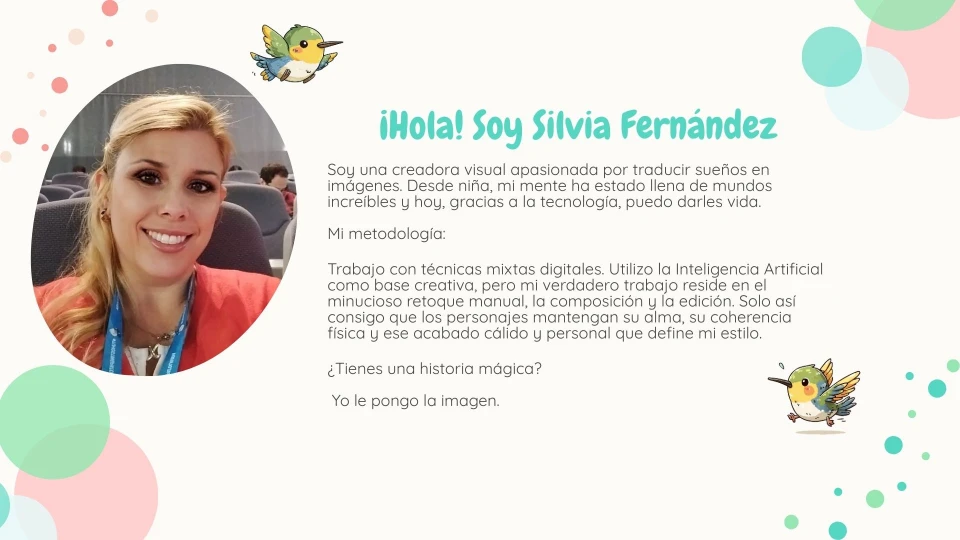 ¡Hola! Soy Silvia Fernández

Soy una creadora visual apasionada por traducir sueños en imágenes. Desde niña, mi mente ha estado llena de mundos increíbles y hoy, gracias a la tecnología, puedo darles vida.

Mi metodología:

Trabajo con técnicas mixtas digitales. Utilizo la Inteligencia Artificial como base creativa, pero mi verdadero trabajo reside en el minucioso retoque manual, la composición y la edición. Solo así consigo que los personajes mantengan su alma, su coherencia física y ese acabado cálido y personal que define mi estilo.

¿Tienes una historia mágica?

Yo le pongo la imagen.